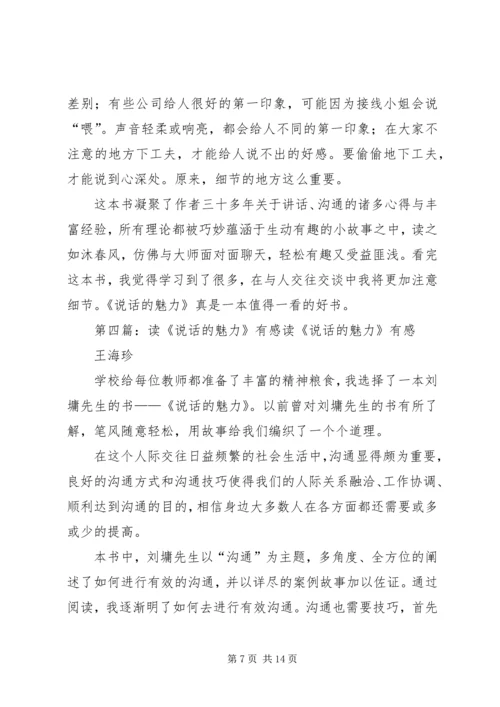 差别；有些公司给人很好的第一印象，可能因为接线小姐会说“喂”。声音轻柔或响亮，都会给人不同的第一印象；在大家不注意的地方下工夫，才能给人说不出的好感。要偷偷地下工夫，才能说到心深处。原来，细节的地方这么重要。

这本书凝聚了作者三十多年关于讲话、沟通的诸多心得与丰富经验，所有理论都被巧妙蕴涵于生动有趣的小故事之中，读之如沐春风，仿佛与大师面对面聊天，轻松有趣又受益匪浅。看完这本书，我觉得学习到了很多，在与人交往交谈中我将更加注意细节。《说话的魅力》真是一本值得一看的好书。

第四篇：读《说话的魅力》有感读《说话的魅力》有感

王海珍

学校给每位教师都准备了丰富的精神粮食，我选择了一本刘墉先生的书——《说话的魅力》。以前曾对刘墉先生的书有所了解，笔风随意轻松，用故事给我们编织了一个个道理。

在这个人际交往日益频繁的社会生活中，沟通显得颇为重要，良好的沟通方式和沟通技巧使得我们的人际关系融洽、工作协调、顺利达到沟通的目的，相信身边大多数人在各方面都还需要或多或少的提高。

本书中，刘墉先生以“沟通”为主题，多角度、全方位的阐述了如何进行有效的沟通，并以详尽的案例故事加以佐证。通过阅读，我逐渐明了如何去进行有效沟通。沟通也需要技巧，首先

第 7 页 共 14 页